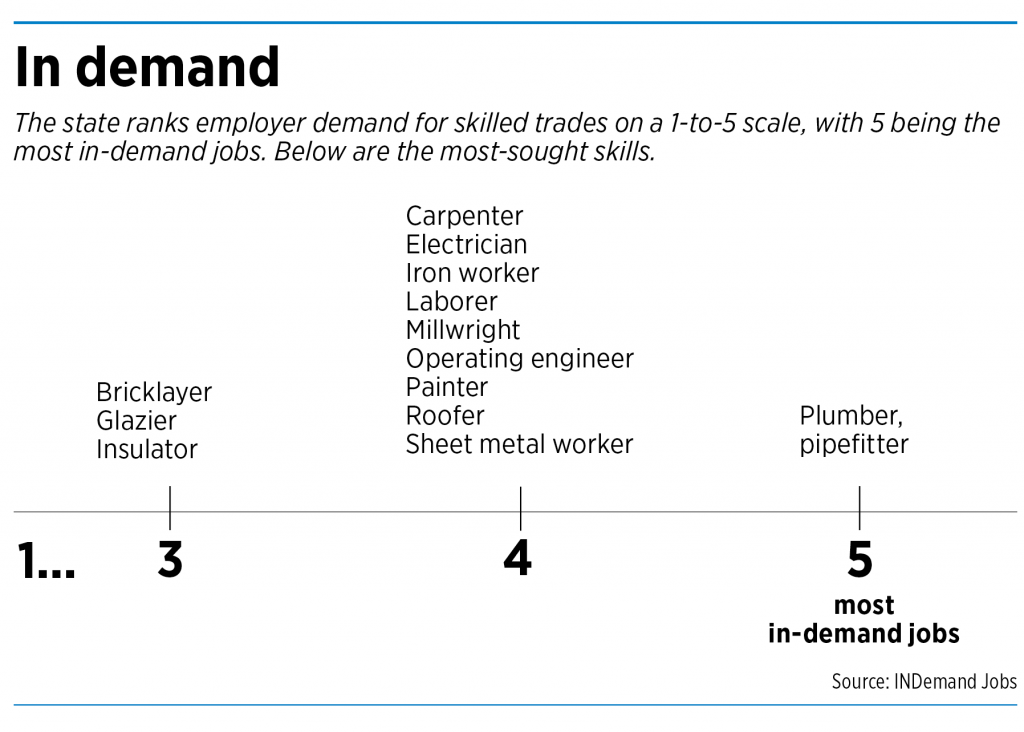 In demand

The state ranks employer demand for skilled trades on a 1-to-5 scale, with 5 being the most in-demand jobs. Below are the most-sought skills.

Bricklayer
Glazier
Insulator

Carpenter
Electrician
Iron worker
Laborer
Millwright
Operating engineer
Painter
Roofer
Sheet metal worker

Plumber, pipefitter

1...

3

4

5

most in-demand jobs

Source: INDemand Jobs